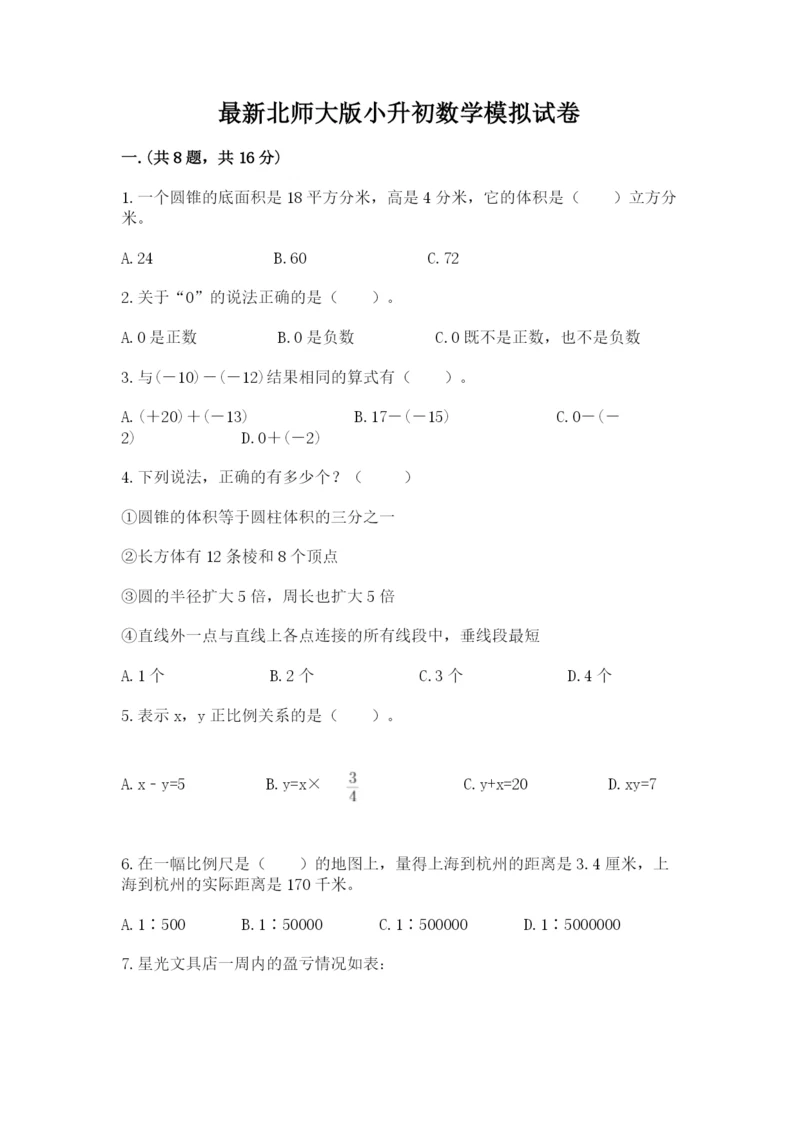 最新北师大版小升初数学模拟试卷

一.(共8题，共16分)

1.一个圆锥的底面积是18平方分米，高是4分米，它的体积是（　　）立方分米。

A.24　　　　B.60　　　　C.72

2.关于“0”的说法正确的是（　　）。

A.0是正数　　　　B.0是负数　　　　C.0既不是正数，也不是负数

3.与(－10)－(－12)结果相同的算式有（　　）。

A.(＋20)＋(－13)　　　　B.17－(－15)　　　　C.0－(－2)　　　　D.0＋(－2)

4.下列说法，正确的有多少个？（　　）

①圆锥的体积等于圆柱体积的三分之一

②长方体有12条棱和8个顶点

③圆的半径扩大5倍，周长也扩大5倍

④直线外一点与直线上各点连接的所有线段中，垂线段最短

A.1个　　　　B.2个　　　　C.3个　　　　D.4个

5.表示x，y正比例关系的是（　　）。

A.x－y=5　　　　B.y=x×$\frac{3}{4}$　　　　C.y+x=20　　　　D.xy=7

6.在一幅比例尺是（　　）的地图上，量得上海到杭州的距离是3.4厘米，上海到杭州的实际距离是170千米。

A.1∶500　　B.1∶50000　　C.1∶500000　　D.1∶5000000

7.星光文具店一周内的盈亏情况如表: